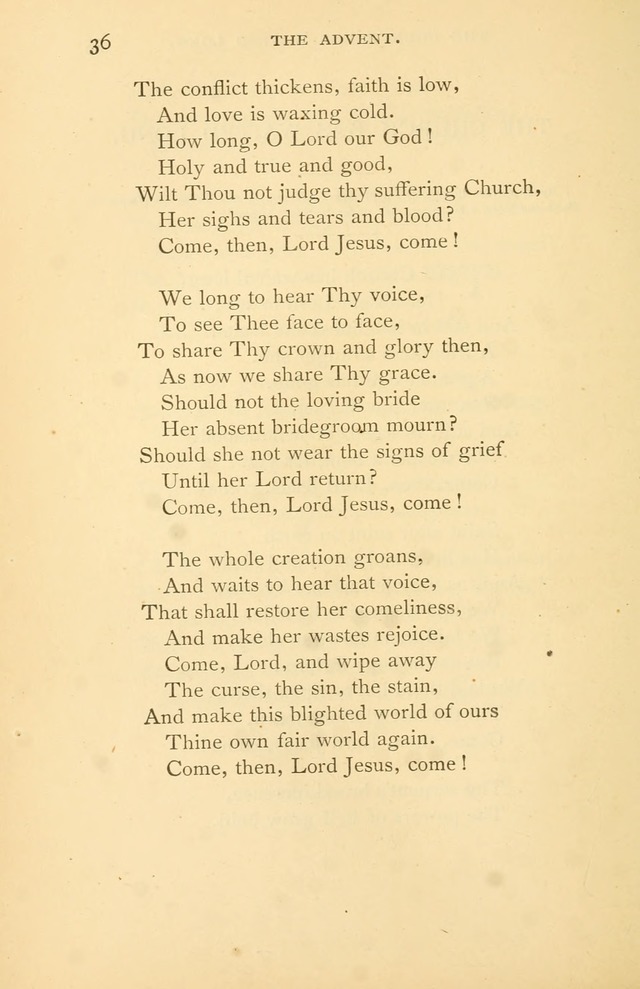 36 THE ADVENT.

The conflict thickens, faith is low,
And love is waxing cold.
How long, O Lord our God!
Holy and true and good,
Wilt Thou not judge thy suffering Church,
Her sighs and tears and blood?
Come, then, Lord Jesus, come!

We long to hear Thy voice,
To see Thee face to face,
To share Thy crown and glory then,
As now we share Thy grace.
Should not the loving bride
Her absent bridegroom mourn?
Should she not wear the signs of grief
Until her Lord return?
Come, then, Lord Jesus, come!

The whole creation groans,
And waits to hear that voice,
That shall restore her comeliness,
And make her wastes rejoice.
Come, Lord, and wipe away
The curse, the sin, the stain,
And make this blighted world of ours
Thine own fair world again.
Come, then, Lord Jesus, come!